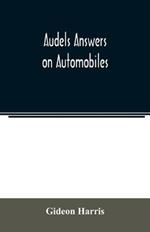 Audels Answers on Automobiles

Gideon Harris